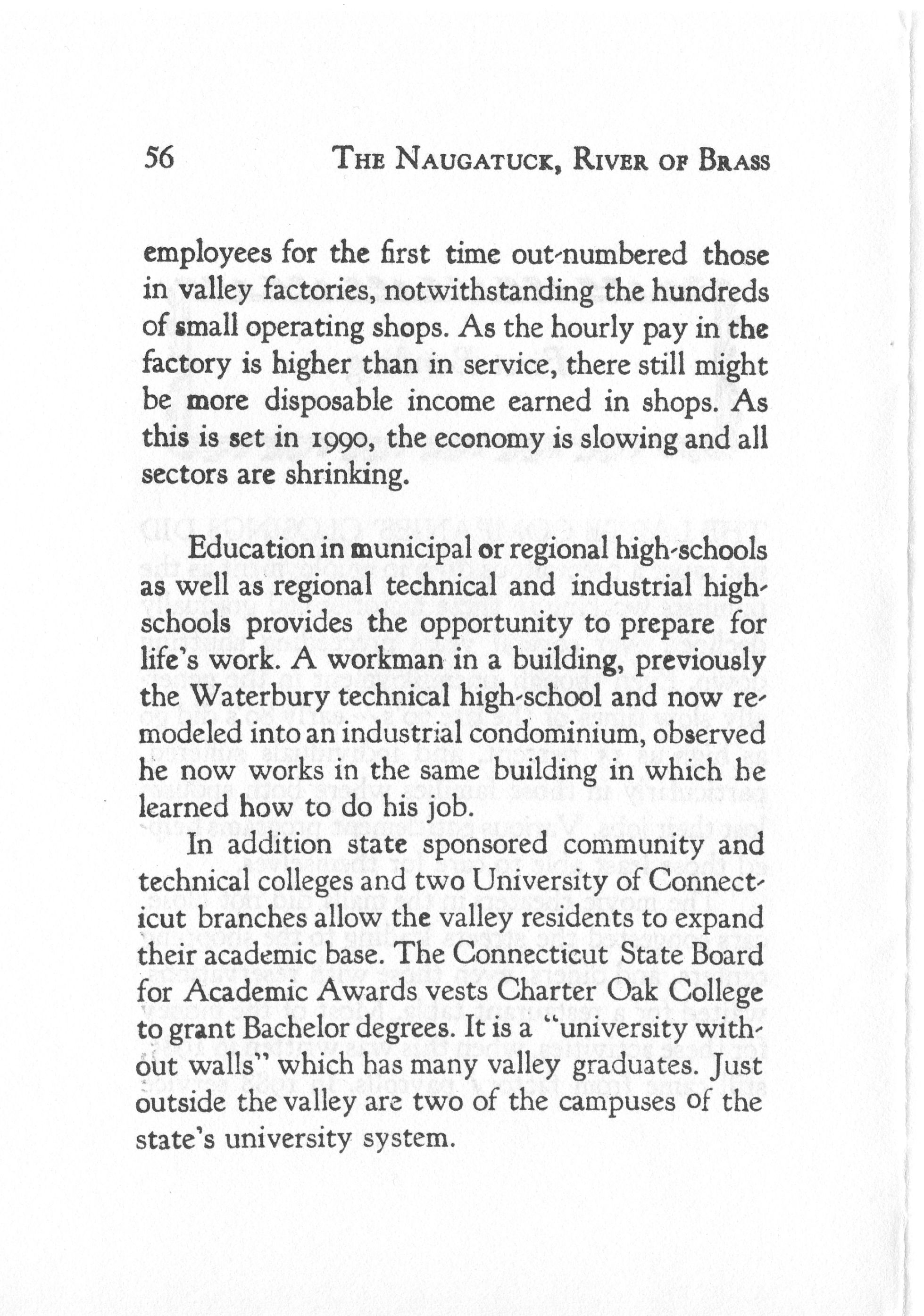 56 THE NAUGATUCK, RIVER OF BRASS

employees for the first time out-numbered those in valley factories, notwithstanding the hundreds of small operating shops. As the hourly pay in the factory is higher than in service, there still might be more disposable income earned in shops. As this is set in 1990, the economy is slowing and all sectors are shrinking.

Education in municipal or regional high-schools as well as regional technical and industrial high-schools provides the opportunity to prepare for life's work. A workman in a building, previously the Waterbury technical high-school and now remodeled into an industrial condominium, observed he now works in the same building in which he learned how to do his job.

In addition state sponsored community and technical colleges and two University of Connecticut branches allow the valley residents to expand their academic base. The Connecticut State Board for Academic Awards vests Charter Oak College to grant Bachelor degrees. It is a "university without walls" which has many valley graduates. Just outside the valley are two of the campuses of the state's university system.